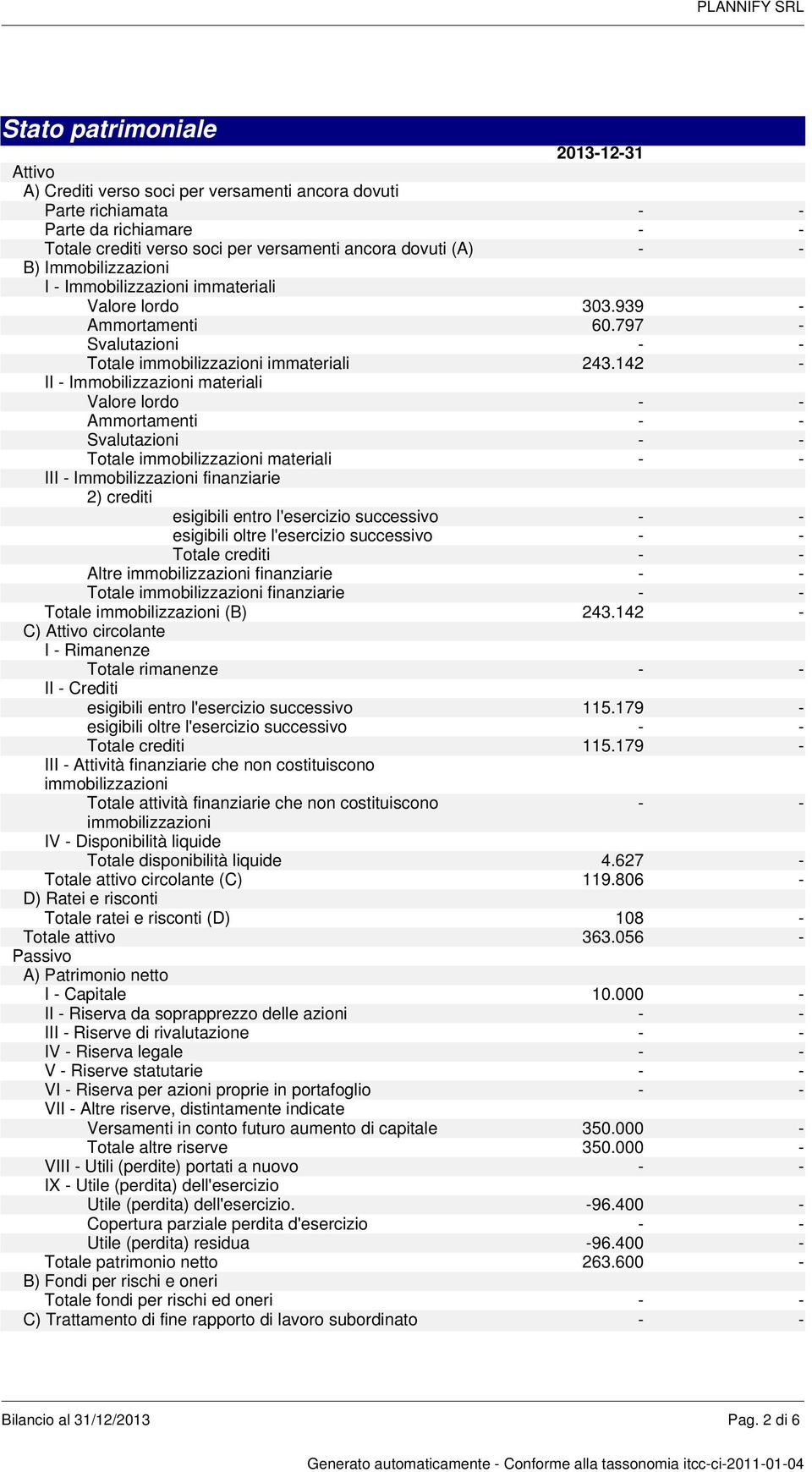 PLANNIFY SRL

Stato patrimoniale

| | 2013-12-31 | |
|---|---|---|
| Attivo | | |
| A) Crediti verso soci per versamenti ancora dovuti | | |
| Parte richiamata | - | - |
| Parte da richiamare | - | - |
| Totale crediti verso soci per versamenti ancora dovuti (A) | - | - |
| B) Immobilizzazioni | | |
| I - Immobilizzazioni immateriali | | |
| Valore lordo | 303.939 | - |
| Ammortamenti | 60.797 | - |
| Svalutazioni | - | - |
| Totale immobilizzazioni immateriali | 243.142 | - |
| II - Immobilizzazioni materiali | | |
| Valore lordo | - | - |
| Ammortamenti | - | - |
| Svalutazioni | - | - |
| Totale immobilizzazioni materiali | - | - |
| III - Immobilizzazioni finanziarie | | |
| 2) crediti | | |
| esigibili entro l'esercizio successivo | - | - |
| esigibili oltre l'esercizio successivo | - | - |
| Totale crediti | - | - |
| Altre immobilizzazioni finanziarie | - | - |
| Totale immobilizzazioni finanziarie | - | - |
| Totale immobilizzazioni (B) | 243.142 | - |
| C) Attivo circolante | | |
| I - Rimanenze | | |
| Totale rimanenze | - | - |
| II - Crediti | | |
| esigibili entro l'esercizio successivo | 115.179 | - |
| esigibili oltre l'esercizio successivo | - | - |
| Totale crediti | 115.179 | - |
| III - Attività finanziarie che non costituiscono immobilizzazioni | | |
| Totale attività finanziarie che non costituiscono immobilizzazioni | - | - |
| IV - Disponibilità liquide | | |
| Totale disponibilità liquide | 4.627 | - |
| Totale attivo circolante (C) | 119.806 | - |
| D) Ratei e risconti | | |
| Totale ratei e risconti (D) | 108 | - |
| Totale attivo | 363.056 | - |
| Passivo | | |
| A) Patrimonio netto | | |
| I - Capitale | 10.000 | - |
| II - Riserva da soprapprezzo delle azioni | - | - |
| III - Riserve di rivalutazione | - | - |
| IV - Riserva legale | - | - |
| V - Riserve statutarie | - | - |
| VI - Riserva per azioni proprie in portafoglio | - | - |
| VII - Altre riserve, distintamente indicate | | |
| Versamenti in conto futuro aumento di capitale | 350.000 | - |
| Totale altre riserve | 350.000 | - |
| VIII - Utili (perdite) portati a nuovo | - | - |
| IX - Utile (perdita) dell'esercizio | | |
| Utile (perdita) dell'esercizio. | -96.400 | - |
| Copertura parziale perdita d'esercizio | - | - |
| Utile (perdita) residua | -96.400 | - |
| Totale patrimonio netto | 263.600 | - |
| B) Fondi per rischi e oneri | | |
| Totale fondi per rischi ed oneri | - | - |
| C) Trattamento di fine rapporto di lavoro subordinato | - | - |

Bilancio al 31/12/2013 Pag. 2 di 6

Generato automaticamente - Conforme alla tassonomia itcc-ci-2011-01-04